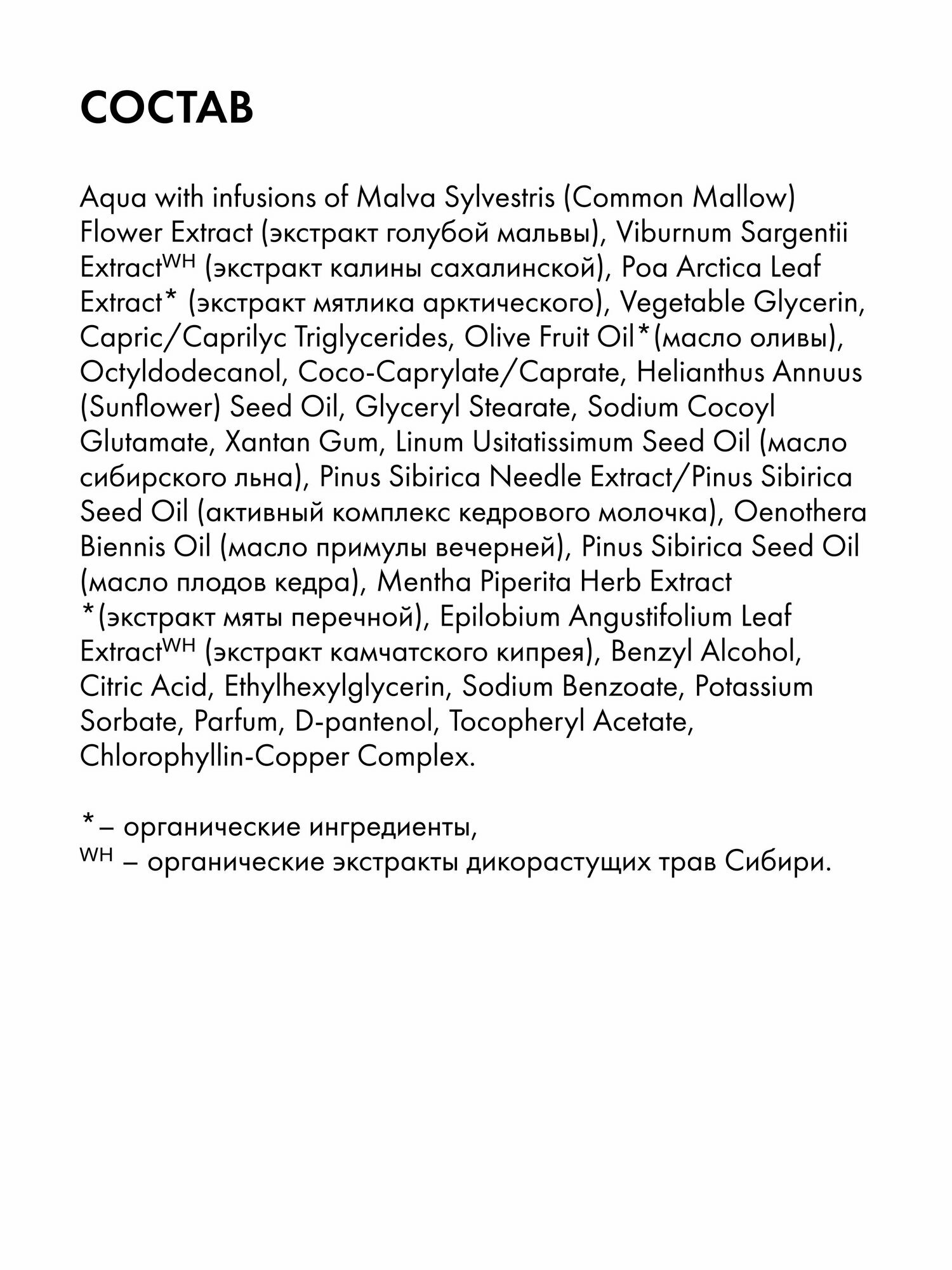 СОСТАВ

Aqua with infusions of Malva Sylvestris (Common Mallow) Flower Extract (экстракт голубой мальвы), Viburnum Sargentii Extract$^{WH}$ (экстракт калины сахалинской), Poa Arctica Leaf Extract* (экстракт мятлика арктического), Vegetable Glycerin, Capric/Caprilyc Triglycerides, Olive Fruit Oil*(масло оливы), Octyldodecanol, Coco-Caprylate/Caprate, Helianthus Annuus (Sunflower) Seed Oil, Glyceryl Stearate, Sodium Cocoyl Glutamate, Xantan Gum, Linum Usitatissimum Seed Oil (масло сибирского льна), Pinus Sibirica Needle Extract/Pinus Sibirica Seed Oil (активный комплекс кедрового молочка), Oenothera Biennis Oil (масло примулы вечерней), Pinus Sibirica Seed Oil (масло плодов кедра), Mentha Piperita Herb Extract *(экстракт мяты перечной), Epilobium Angustifolium Leaf Extract$^{WH}$ (экстракт камчатского кипрея), Benzyl Alcohol, Citric Acid, Ethylhexylglycerin, Sodium Benzoate, Potassium Sorbate, Parfum, D-pantenol, Tocopheryl Acetate, Chlorophyllin-Copper Complex.

*– органические ингредиенты,
$^{WH}$ – органические экстракты дикорастущих трав Сибири.